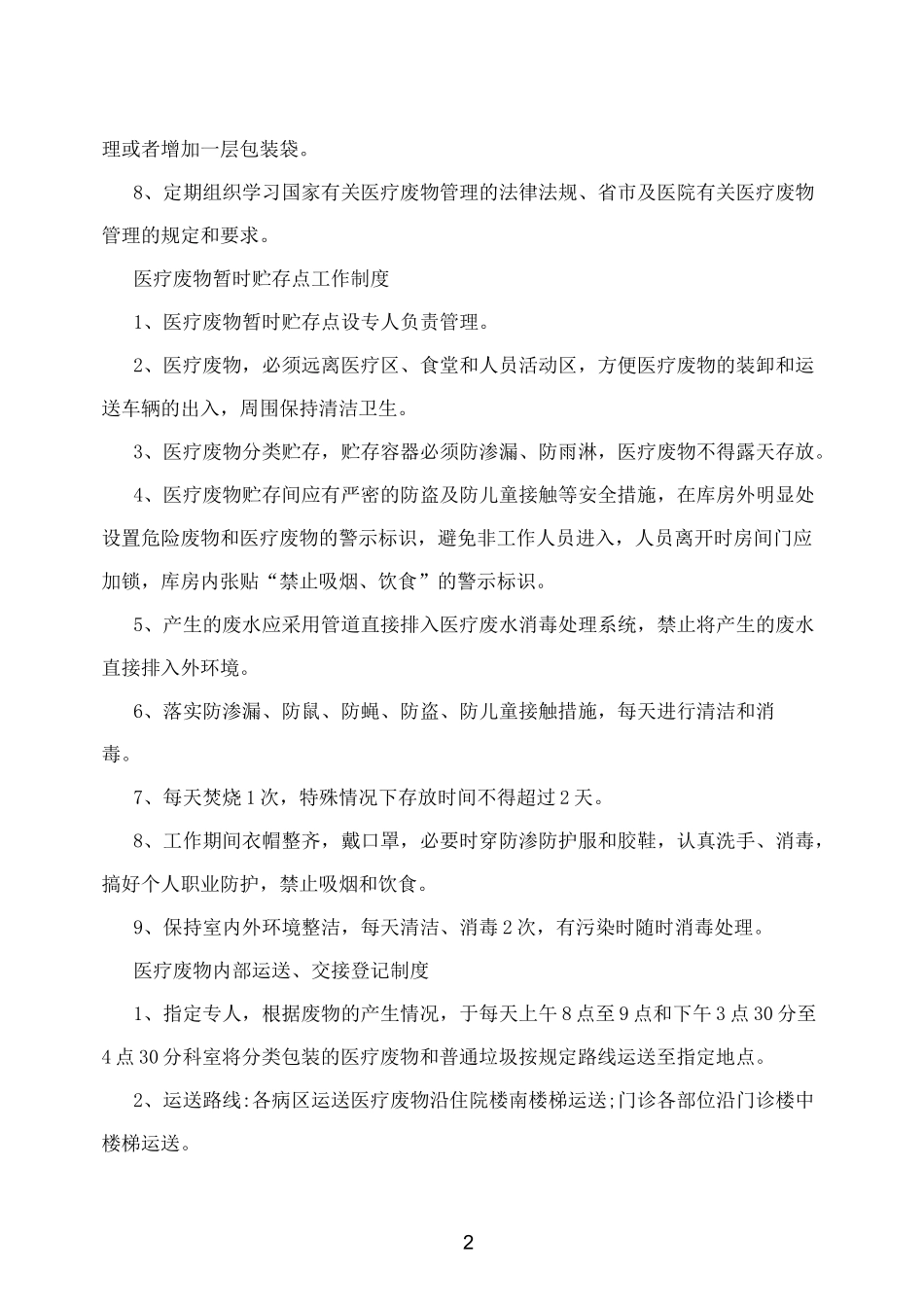 理或者增加一层包装袋。

8、定期组织学习国家有关医疗废物管理的法律法规、省市及医院有关医疗废物管理的规定和要求。

医疗废物暂时贮存点工作制度

1、医疗废物暂时贮存点设专人负责管理。

2、医疗废物，必须远离医疗区、食堂和人员活动区，方便医疗废物的装卸和运送车辆的出入，周围保持清洁卫生。

3、医疗废物分类贮存，贮存容器必须防渗漏、防雨淋，医疗废物不得露天存放。

4、医疗废物贮存间应有严密的防盗及防儿童接触等安全措施，在库房外明显处设置危险废物和医疗废物的警示标识，避免非工作人员进入，人员离开时房间门应加锁，库房内张贴“禁止吸烟、饮食”的警示标识。

5、产生的废水应采用管道直接排入医疗废水消毒处理系统，禁止将产生的废水直接排入外环境。

6、落实防渗漏、防鼠、防蝇、防盗、防儿童接触措施，每天进行清洁和消毒。

7、每天焚烧1次，特殊情况下存放时间不得超过2天。

8、工作期间衣帽整齐，戴口罩，必要时穿防渗防护服和胶鞋，认真洗手、消毒，搞好个人职业防护，禁止吸烟和饮食。

9、保持室内外环境整洁，每天清洁、消毒2次，有污染时随时消毒处理。

医疗废物内部运送、交接登记制度

1、指定专人，根据废物的产生情况，于每天上午8点至9点和下午3点30分至4点30分科室将分类包装的医疗废物和普通垃圾按规定路线运送至指定地点。

2、运送路线:各病区运送医疗废物沿住院楼南楼梯运送;门诊各部位沿门诊楼中楼梯运送。

2